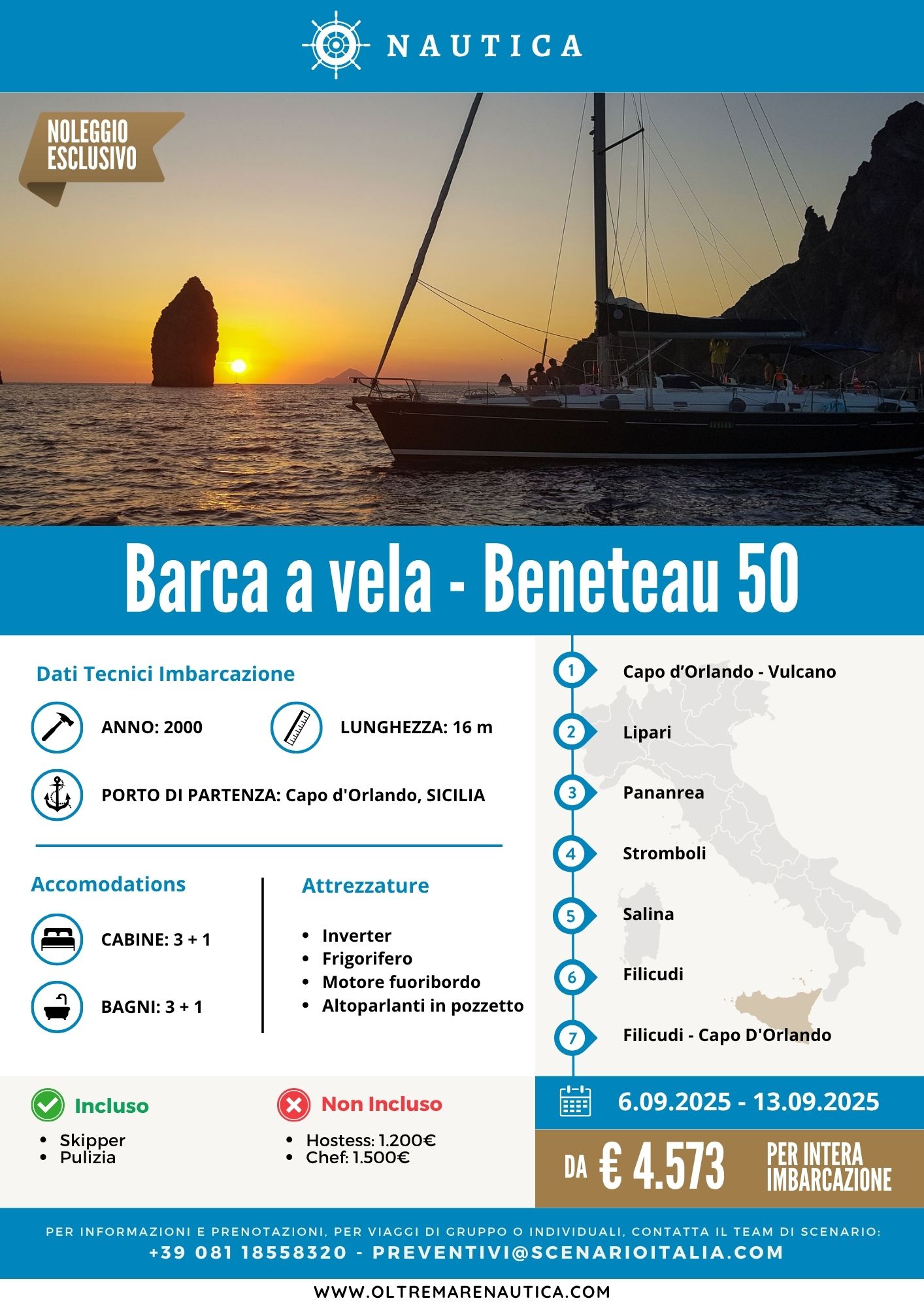 NAUTICA

NOLEGGIO
ESCLUSIVO

Barca a vela - Beneteau 50

Dati Tecnici Imbarcazione

ANNO: 2000

LUNGHEZZA: 16 m

PORTO DI PARTENZA: Capo d'Orlando, SICILIA

Accomodations

CABINE: 3 + 1

BAGNI: 3 + 1

Attrezzature

• Inverter
• Frigorifero
• Motore fuoribordo
• Altoparlanti in pozzetto

1 Capo d'Orlando - Vulcano

2 Lipari

3 Pananrea

4 Stromboli

5 Salina

6 Filicudi

7 Filicudi - Capo D'Orlando

Incluso

• Skipper
• Pulizia

Non Incluso

• Hostess: 1.200€
• Chef: 1.500€

6.09.2025 - 13.09.2025

DA € 4.573 PER INTERA IMBARCAZIONE

PER INFORMAZIONI E PRENOTAZIONI, PER VIAGGI DI GRUPPO O INDIVIDUALI, CONTATTA IL TEAM DI SCENARIO:
+39 081 18558320 - PREVENTIVI@SCENARIOITALIA.COM

WWW.OLTREMARENAUTICA.COM